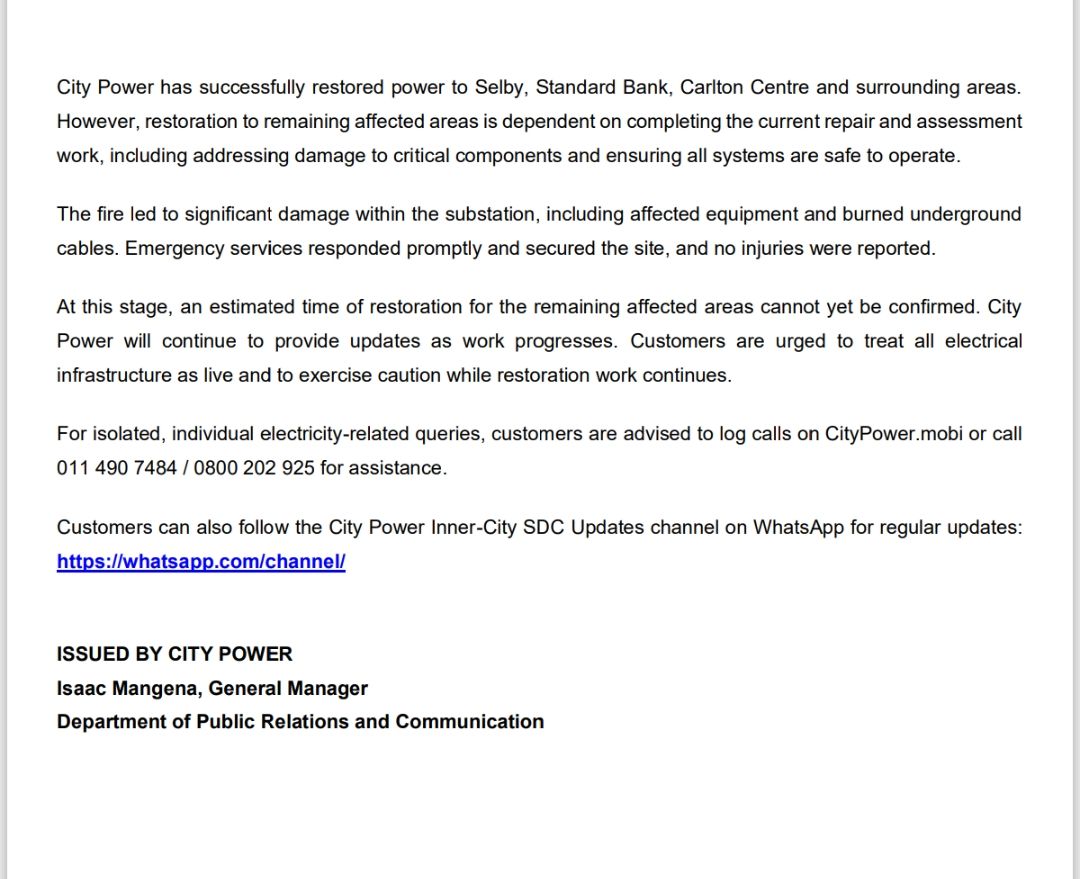 City Power has successfully restored power to Selby, Standard Bank, Carlton Centre and surrounding areas. However, restoration to remaining affected areas is dependent on completing the current repair and assessment work, including addressing damage to critical components and ensuring all systems are safe to operate.

The fire led to significant damage within the substation, including affected equipment and burned underground cables. Emergency services responded promptly and secured the site, and no injuries were reported.

At this stage, an estimated time of restoration for the remaining affected areas cannot yet be confirmed. City Power will continue to provide updates as work progresses. Customers are urged to treat all electrical infrastructure as live and to exercise caution while restoration work continues.

For isolated, individual electricity-related queries, customers are advised to log calls on CityPower.mobi or call 011 490 7484 / 0800 202 925 for assistance.

Customers can also follow the City Power Inner-City SDC Updates channel on WhatsApp for regular updates: https://whatsapp.com/channel/

ISSUED BY CITY POWER
Isaac Mangena, General Manager
Department of Public Relations and Communication